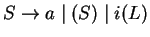 $S \to a \mid (S) \mid i(L)$